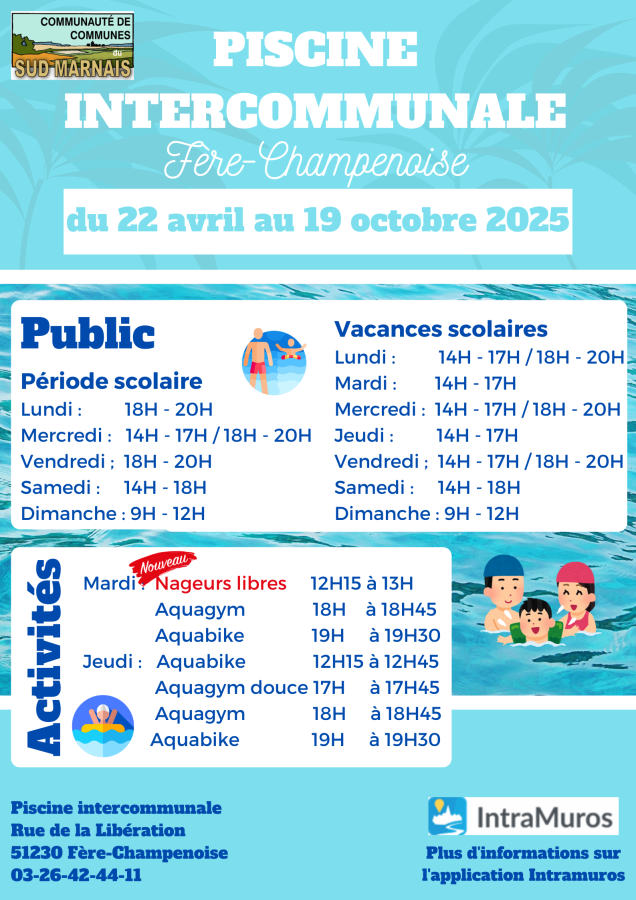 COMMUNAUTÉ DE COMMUNES du SUD MARNAIS

PISCINE INTERCOMMUNALE

Fère-Champenoise

du 22 avril au 19 octobre 2025

Public

Période scolaire

Lundi : 18H - 20H
Mercredi : 14H - 17H / 18H - 20H
Vendredi ; 18H - 20H
Samedi : 14H - 18H
Dimanche : 9H - 12H

Vacances scolaires

Lundi : 14H - 17H / 18H - 20H
Mardi : 14H - 17H
Mercredi : 14H - 17H / 18H - 20H
Jeudi : 14H - 17H
Vendredi ; 14H - 17H / 18H - 20H
Samedi : 14H - 18H
Dimanche : 9H - 12H

Activités

Nouveau

Mardi : Nageurs libres 12H15 à 13H
Aquagym 18H à 18H45
Aquabike 19H à 19H30
Jeudi : Aquabike 12H15 à 12H45
Aquagym douce 17H à 17H45
Aquagym 18H à 18H45
Aquabike 19H à 19H30

Piscine intercommunale
Rue de la Libération
51230 Fère-Champenoise
03-26-42-44-11

IntraMuros

Plus d'informations sur l'application Intramuros